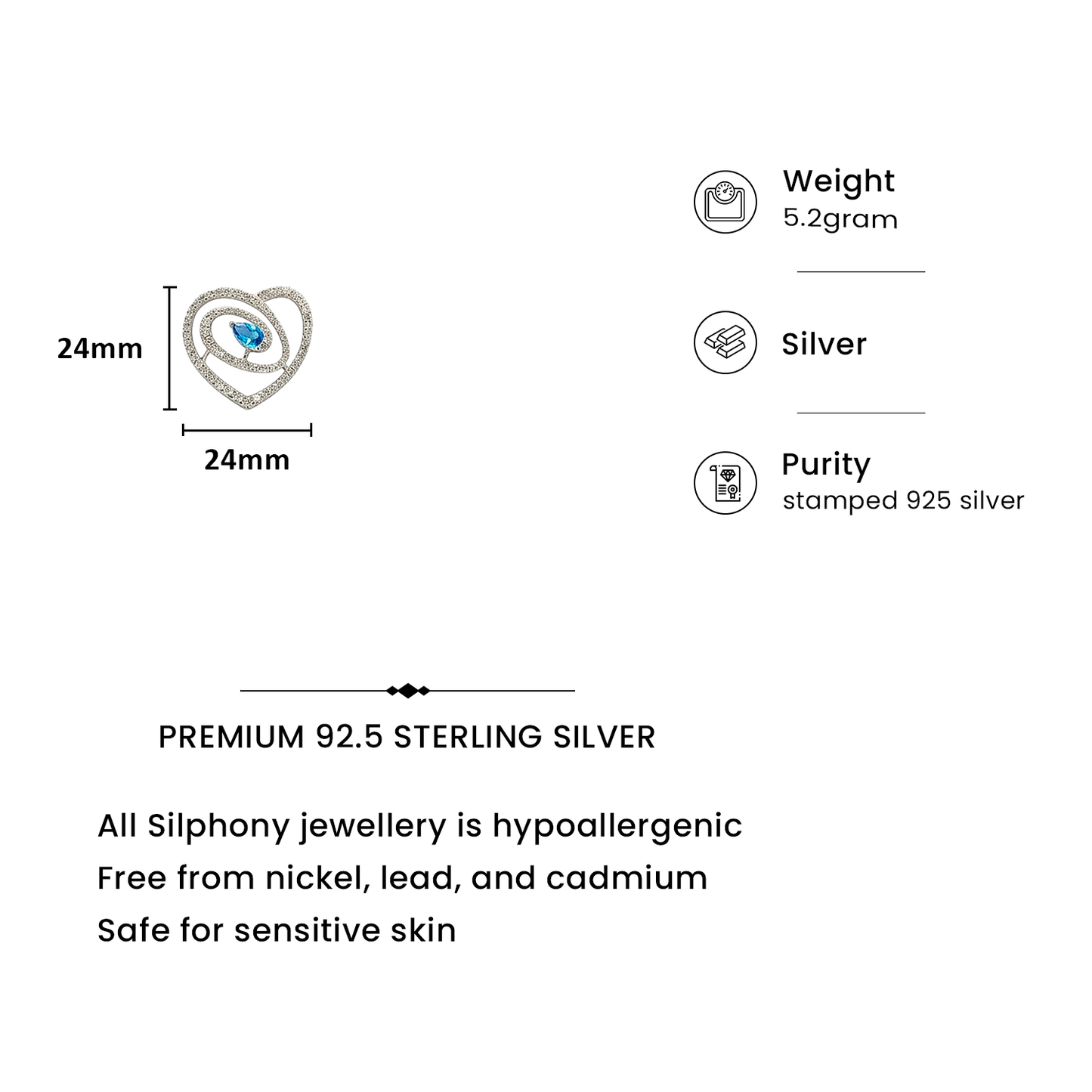 24mm

24mm

Weight
5.2gram

Silver

Purity
stamped 925 silver

PREMIUM 92.5 STERLING SILVER

All Silphony jewellery is hypoallergenic
Free from nickel, lead, and cadmium
Safe for sensitive skin